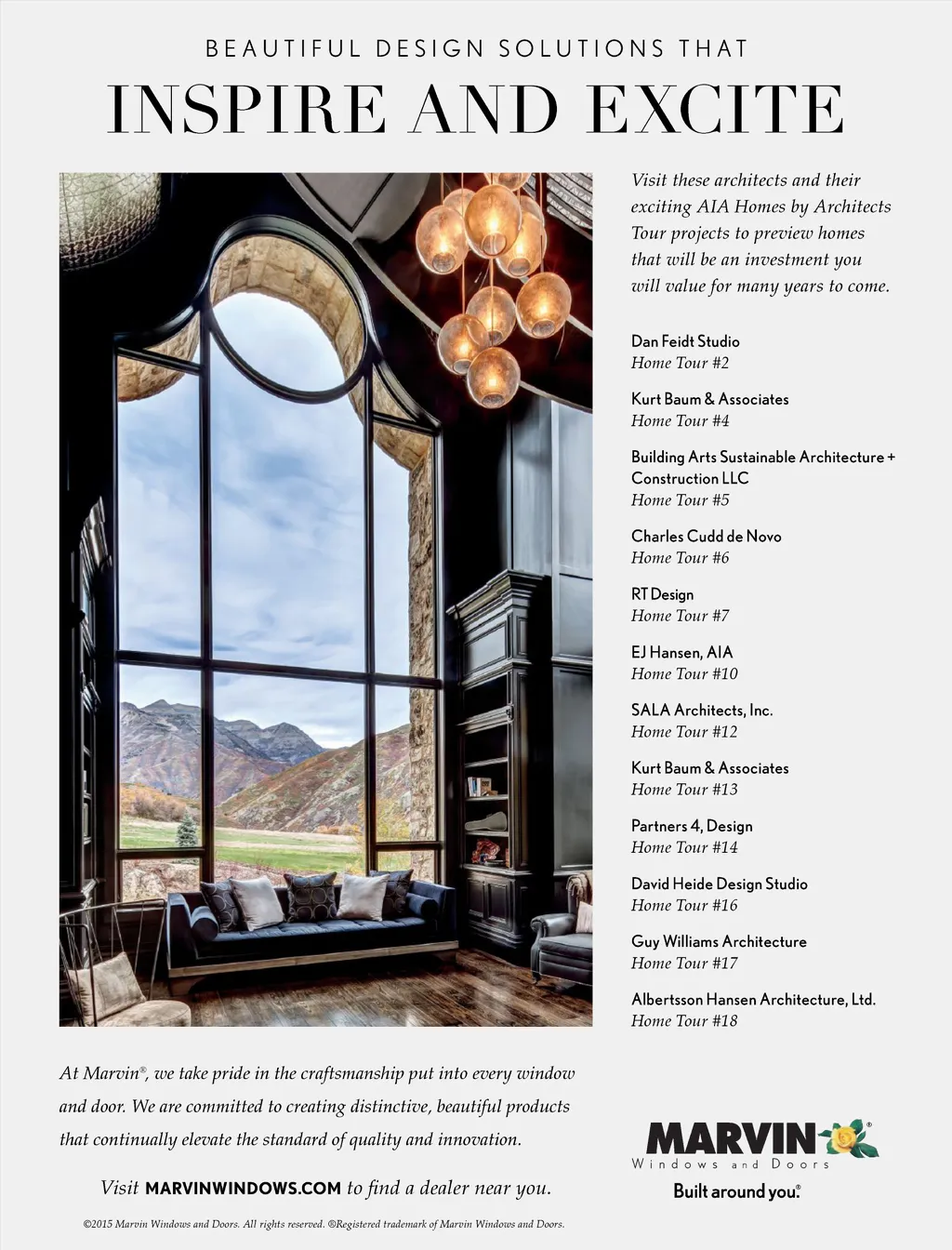 BEAUTIFUL DESIGN SOLUTIONS THAT

INSPIRE AND EXCITE

Visit these architects and their exciting AIA Homes by Architects Tour projects to preview homes that will be an investment you will value for many years to come.

Dan Feidt Studio
Home Tour #2

Kurt Baum & Associates
Home Tour #4

Building Arts Sustainable Architecture + Construction LLC
Home Tour #5

Charles Cudd de Novo
Home Tour #6

RT Design
Home Tour #7

EJ Hansen, AIA
Home Tour #10

SALA Architects, Inc.
Home Tour #12

Kurt Baum & Associates
Home Tour #13

Partners 4, Design
Home Tour #14

David Heide Design Studio
Home Tour #16

Guy Williams Architecture
Home Tour #17

Albertsson Hansen Architecture, Ltd.
Home Tour #18

At Marvin®, we take pride in the craftsmanship put into every window and door. We are committed to creating distinctive, beautiful products that continually elevate the standard of quality and innovation.

Visit MARVINWINDOWS.COM to find a dealer near you.

MARVIN®
Windows and Doors
Built around you.®

©2015 Marvin Windows and Doors. All rights reserved. ®Registered trademark of Marvin Windows and Doors.